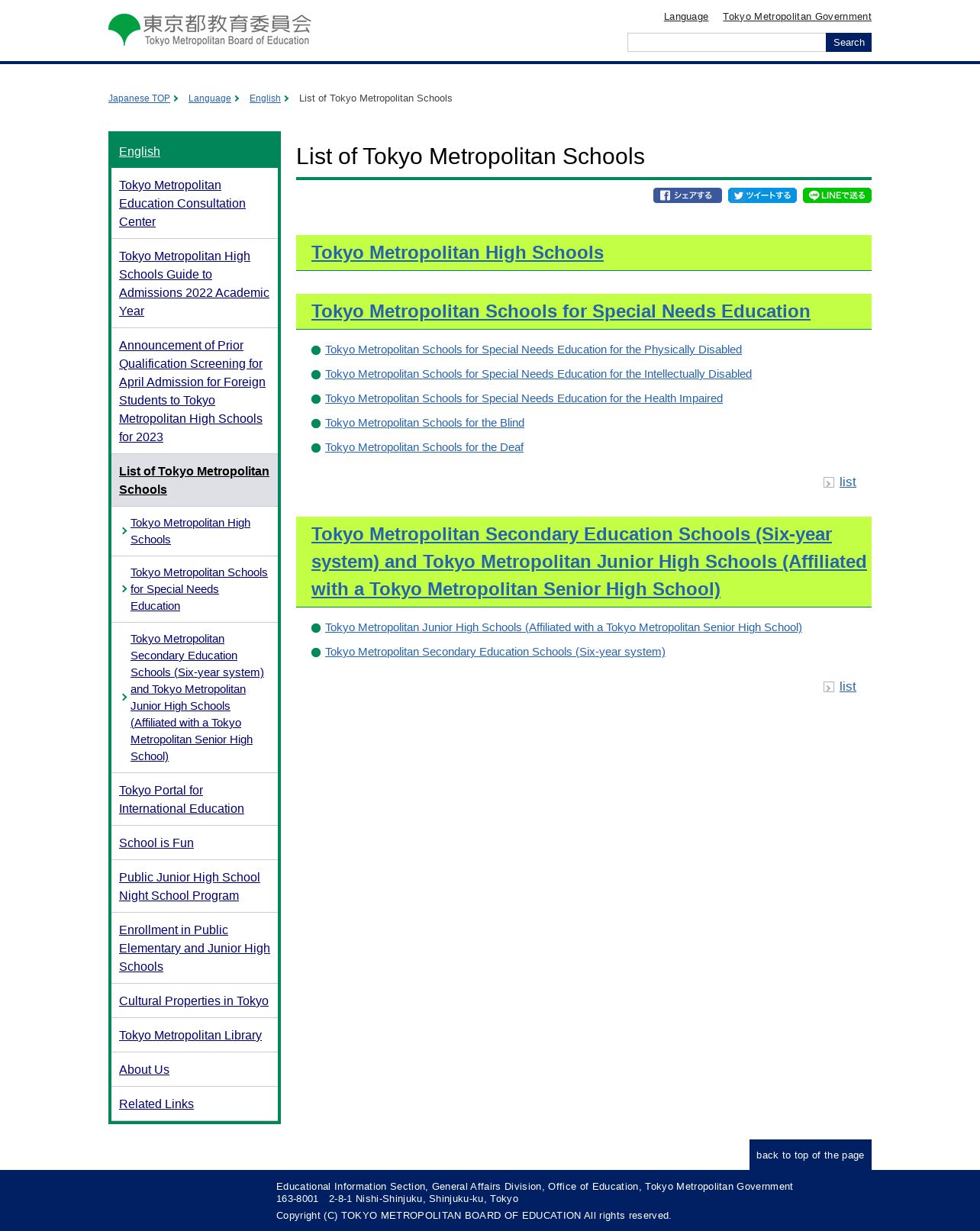 東京都教育委員会
Tokyo Metropolitan Board of Education

Language Tokyo Metropolitan Government

Search

Japanese TOP Language English List of Tokyo Metropolitan Schools

English

Tokyo Metropolitan Education Consultation Center

Tokyo Metropolitan High Schools Guide to Admissions 2022 Academic Year

Announcement of Prior Qualification Screening for April Admission for Foreign Students to Tokyo Metropolitan High Schools for 2023

List of Tokyo Metropolitan Schools

Tokyo Metropolitan High Schools

Tokyo Metropolitan Schools for Special Needs Education

Tokyo Metropolitan Secondary Education Schools (Six-year system) and Tokyo Metropolitan Junior High Schools (Affiliated with a Tokyo Metropolitan Senior High School)

Tokyo Portal for International Education

School is Fun

Public Junior High School Night School Program

Enrollment in Public Elementary and Junior High Schools

Cultural Properties in Tokyo

Tokyo Metropolitan Library

About Us

Related Links

List of Tokyo Metropolitan Schools

シェアする ツイートする LINEで送る

Tokyo Metropolitan High Schools

Tokyo Metropolitan Schools for Special Needs Education

Tokyo Metropolitan Schools for Special Needs Education for the Physically Disabled
Tokyo Metropolitan Schools for Special Needs Education for the Intellectually Disabled
Tokyo Metropolitan Schools for Special Needs Education for the Health Impaired
Tokyo Metropolitan Schools for the Blind
Tokyo Metropolitan Schools for the Deaf

list

Tokyo Metropolitan Secondary Education Schools (Six-year system) and Tokyo Metropolitan Junior High Schools (Affiliated with a Tokyo Metropolitan Senior High School)

Tokyo Metropolitan Junior High Schools (Affiliated with a Tokyo Metropolitan Senior High School)
Tokyo Metropolitan Secondary Education Schools (Six-year system)

list

back to top of the page

Educational Information Section, General Affairs Division, Office of Education, Tokyo Metropolitan Government
163-8001 2-8-1 Nishi-Shinjuku, Shinjuku-ku, Tokyo
Copyright (C) TOKYO METROPOLITAN BOARD OF EDUCATION All rights reserved.